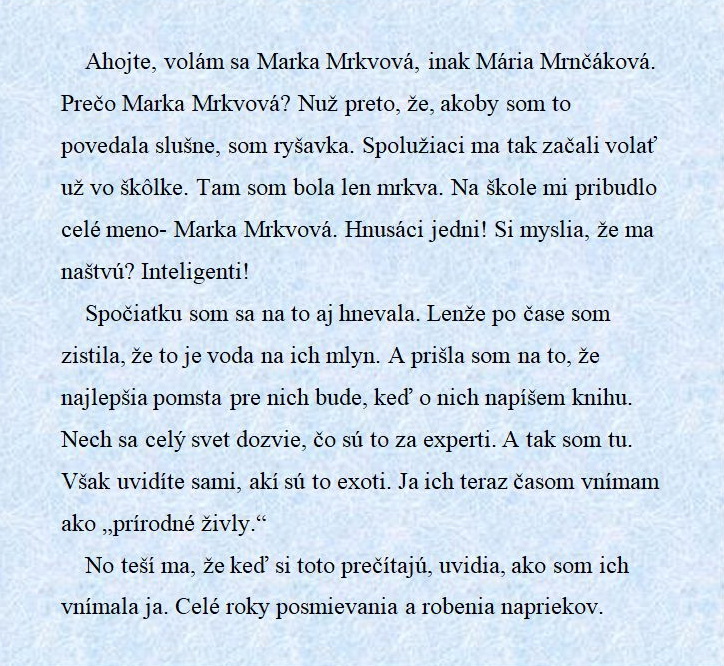 Ahojte, volám sa Marka Mrkvová, inak Mária Mrnčáková. Prečo Marka Mrkvová? Nuž preto, že, akoby som to povedala slušne, som ryšavka. Spolužiaci ma tak začali volať už vo škôlke. Tam som bola len mrkva. Na škole mi pribudlo celé meno- Marka Mrkvová. Hnusáci jedni! Si myslia, že ma naštvú? Inteligenti!

Spočiatku som sa na to aj hnevala. Lenže po čase som zistila, že to je voda na ich mlyn. A prišla som na to, že najlepšia pomsta pre nich bude, keď o nich napíšem knihu. Nech sa celý svet dozvie, čo sú to za experti. A tak som tu. Však uvidíte sami, akí sú to exoti. Ja ich teraz časom vnímam ako „prírodné živly.“

No teší ma, že keď si toto prečítajú, uvidia, ako som ich vnímala ja. Celé roky posmievania a robenia napriekov.